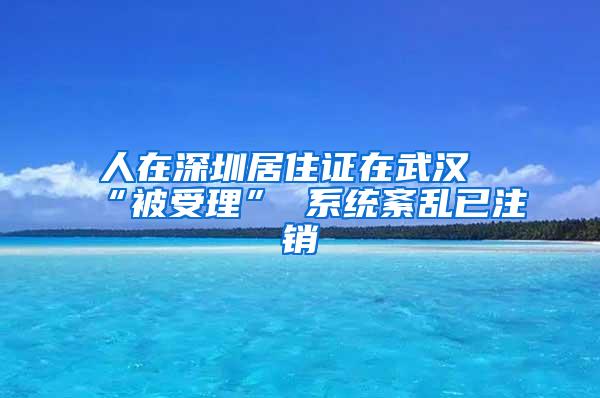 人在深圳居住证在武汉“被受理” 系统紊乱已注销